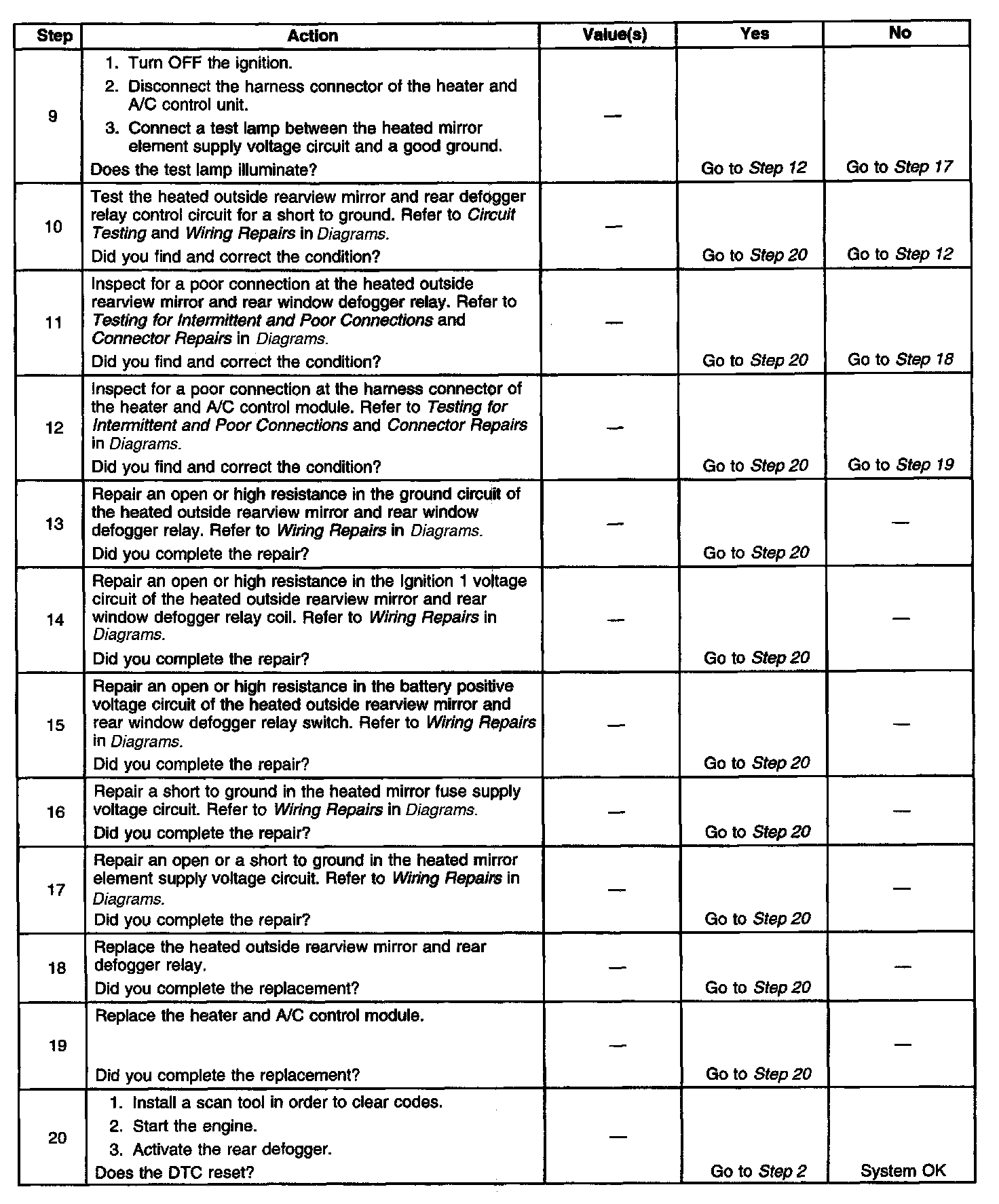 | Step | Action | Value(s) | Yes | No |
|---|---|---|---|---|
| 9 | 1. Turn OFF the ignition. 2. Disconnect the harness connector of the heater and A/C control unit. 3. Connect a test lamp between the heated mirror element supply voltage circuit and a good ground. Does the test lamp illuminate? | — | Go to Step 12 | Go to Step 17 |
| 10 | Test the heated outside rearview mirror and rear defogger relay control circuit for a short to ground. Refer to Circuit Testing and Wiring Repairs in Diagrams. Did you find and correct the condition? | — | Go to Step 20 | Go to Step 12 |
| 11 | Inspect for a poor connection at the heated outside rearview mirror and rear window defogger relay. Refer to Testing for Intermittent and Poor Connections and Connector Repairs in Diagrams. Did you find and correct the condition? | — | Go to Step 20 | Go to Step 18 |
| 12 | Inspect for a poor connection at the harness connector of the heater and A/C control module. Refer to Testing for Intermittent and Poor Connections and Connector Repairs in Diagrams. Did you find and correct the condition? | — | Go to Step 20 | Go to Step 19 |
| 13 | Repair an open or high resistance in the ground circuit of the heated outside rearview mirror and rear window defogger relay. Refer to Wiring Repairs in Diagrams. Did you complete the repair? | — | Go to Step 20 | — |
| 14 | Repair an open or high resistance in the Ignition 1 voltage circuit of the heated outside rearview mirror and rear window defogger relay coil. Refer to Wiring Repairs in Diagrams. Did you complete the repair? | — | Go to Step 20 | — |
| 15 | Repair an open or high resistance in the battery positive voltage circuit of the heated outside rearview mirror and rear window defogger relay switch. Refer to Wiring Repairs in Diagrams. Did you complete the repair? | — | Go to Step 20 | — |
| 16 | Repair a short to ground in the heated mirror fuse supply voltage circuit. Refer to Wiring Repairs in Diagrams. Did you complete the repair? | — | Go to Step 20 | — |
| 17 | Repair an open or a short to ground in the heated mirror element supply voltage circuit. Refer to Wiring Repairs in Diagrams. Did you complete the repair? | — | Go to Step 20 | — |
| 18 | Replace the heated outside rearview mirror and rear defogger relay. Did you complete the replacement? | — | Go to Step 20 | — |
| 19 | Replace the heater and A/C control module. Did you complete the replacement? | — | Go to Step 20 | — |
| 20 | 1. Install a scan tool in order to clear codes. 2. Start the engine. 3. Activate the rear defogger. Does the DTC reset? | — | Go to Step 2 | System OK |